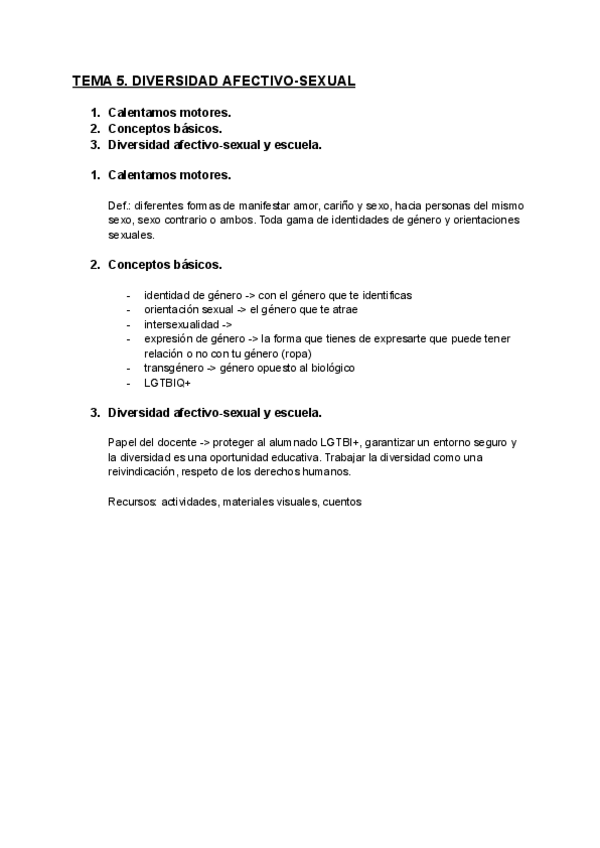 TEMA 5. DIVERSIDAD AFECTIVO-SEXUAL

1. Calentamos motores.
2. Conceptos básicos.
3. Diversidad afectivo-sexual y escuela.

1. Calentamos motores.

Def.: diferentes formas de manifestar amor, cariño y sexo, hacia personas del mismo sexo, sexo contrario o ambos. Toda gama de identidades de género y orientaciones sexuales.

2. Conceptos básicos.

- identidad de género -> con el género que te identificas
- orientación sexual -> el género que te atrae
- intersexualidad ->
- expresión de género -> la forma que tienes de expresarte que puede tener relación o no con tu género (ropa)
- transgénero -> género opuesto al biológico
- LGTBIQ+

3. Diversidad afectivo-sexual y escuela.

Papel del docente -> proteger al alumnado LGTBI+, garantizar un entorno seguro y la diversidad es una oportunidad educativa. Trabajar la diversidad como una reivindicación, respeto de los derechos humanos.

Recursos: actividades, materiales visuales, cuentos